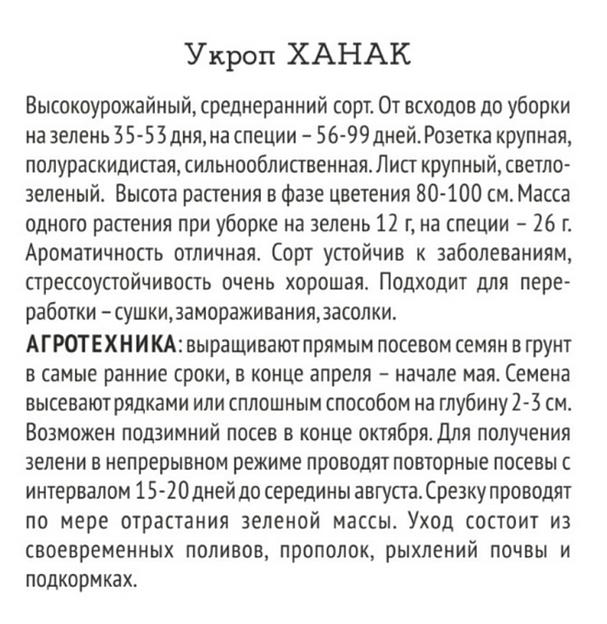 Укроп ХАНАК

Высокоурожайный, среднеранний сорт. От всходов до уборки на зелень 35-53 дня, на специи – 56-99 дней. Розетка крупная, полураскидистая, сильнооблиственная. Лист крупный, светло-зеленый. Высота растения в фазе цветения 80-100 см. Масса одного растения при уборке на зелень 12 г, на специи – 26 г. Ароматичность отличная. Сорт устойчив к заболеваниям, стрессоустойчивость очень хорошая. Подходит для переработки – сушки, замораживания, засолки.

АГРОТЕХНИКА: выращивают прямым посевом семян в грунт в самые ранние сроки, в конце апреля – начале мая. Семена высевают рядками или сплошным способом на глубину 2-3 см. Возможен подзимний посев в конце октября. Для получения зелени в непрерывном режиме проводят повторные посевы с интервалом 15-20 дней до середины августа. Срезку проводят по мере отрастания зеленой массы. Уход состоит из своевременных поливов, прополок, рыхлений почвы и подкормках.